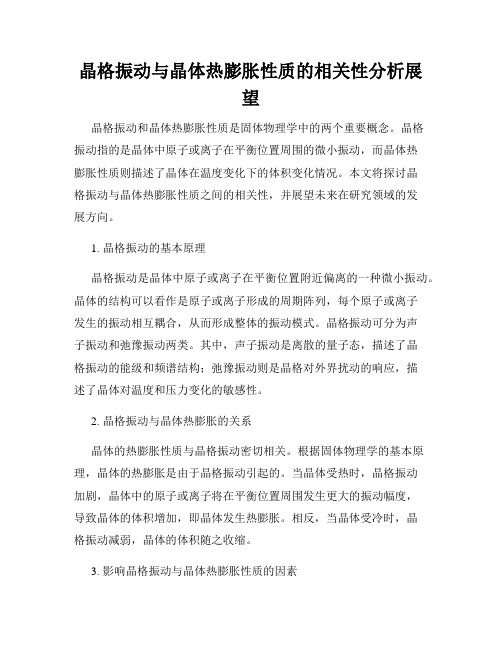 晶格振动与晶体热膨胀性质的相关性分析展望

晶格振动和晶体热膨胀性质是固体物理学中的两个重要概念。晶格振动指的是晶体中原子或离子在平衡位置周围的微小振动，而晶体热膨胀性质则描述了晶体在温度变化下的体积变化情况。本文将探讨晶格振动与晶体热膨胀性质之间的相关性，并展望未来在研究领域的发展方向。

1. 晶格振动的基本原理

晶格振动是晶体中原子或离子在平衡位置附近偏离的一种微小振动。晶体的结构可以看作是原子或离子形成的周期阵列，每个原子或离子发生的振动相互耦合，从而形成整体的振动模式。晶格振动可分为声子振动和弛豫振动两类。其中，声子振动是离散的量子态，描述了晶格振动的能级和频谱结构；弛豫振动则是晶格对外界扰动的响应，描述了晶体对温度和压力变化的敏感性。

2. 晶格振动与晶体热膨胀的关系

晶体的热膨胀性质与晶格振动密切相关。根据固体物理学的基本原理，晶体的热膨胀是由于晶格振动引起的。当晶体受热时，晶格振动加剧，晶体中的原子或离子将在平衡位置周围发生更大的振动幅度，导致晶体的体积增加，即晶体发生热膨胀。相反，当晶体受冷时，晶格振动减弱，晶体的体积随之收缩。

3. 影响晶格振动与晶体热膨胀性质的因素